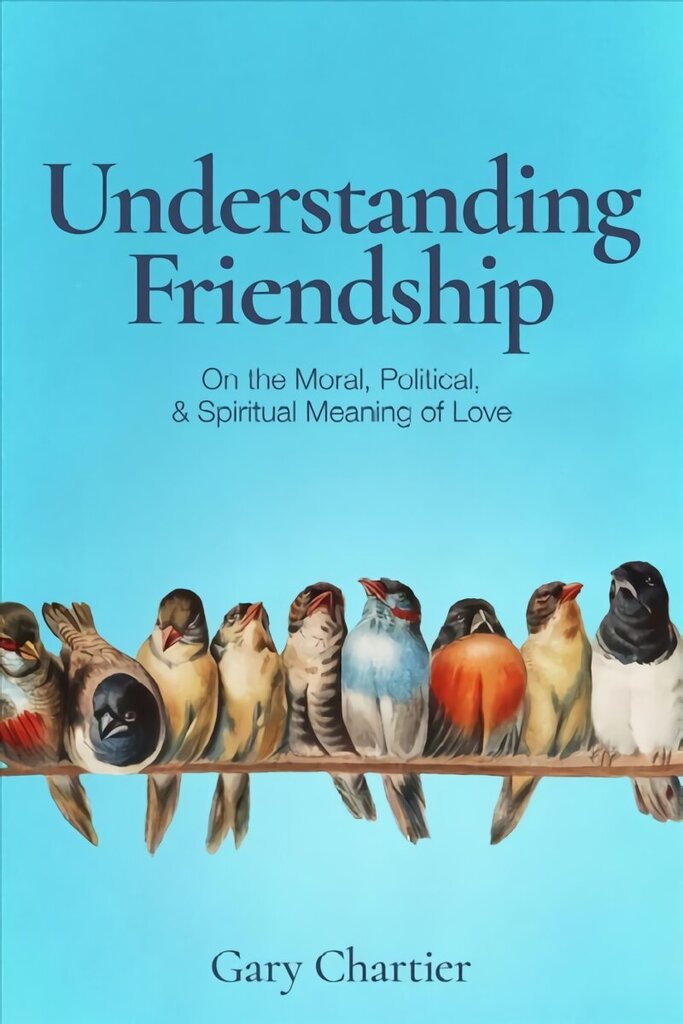 Understanding Friendship

On the Moral, Political, & Spiritual Meaning of Love

Gary Chartier